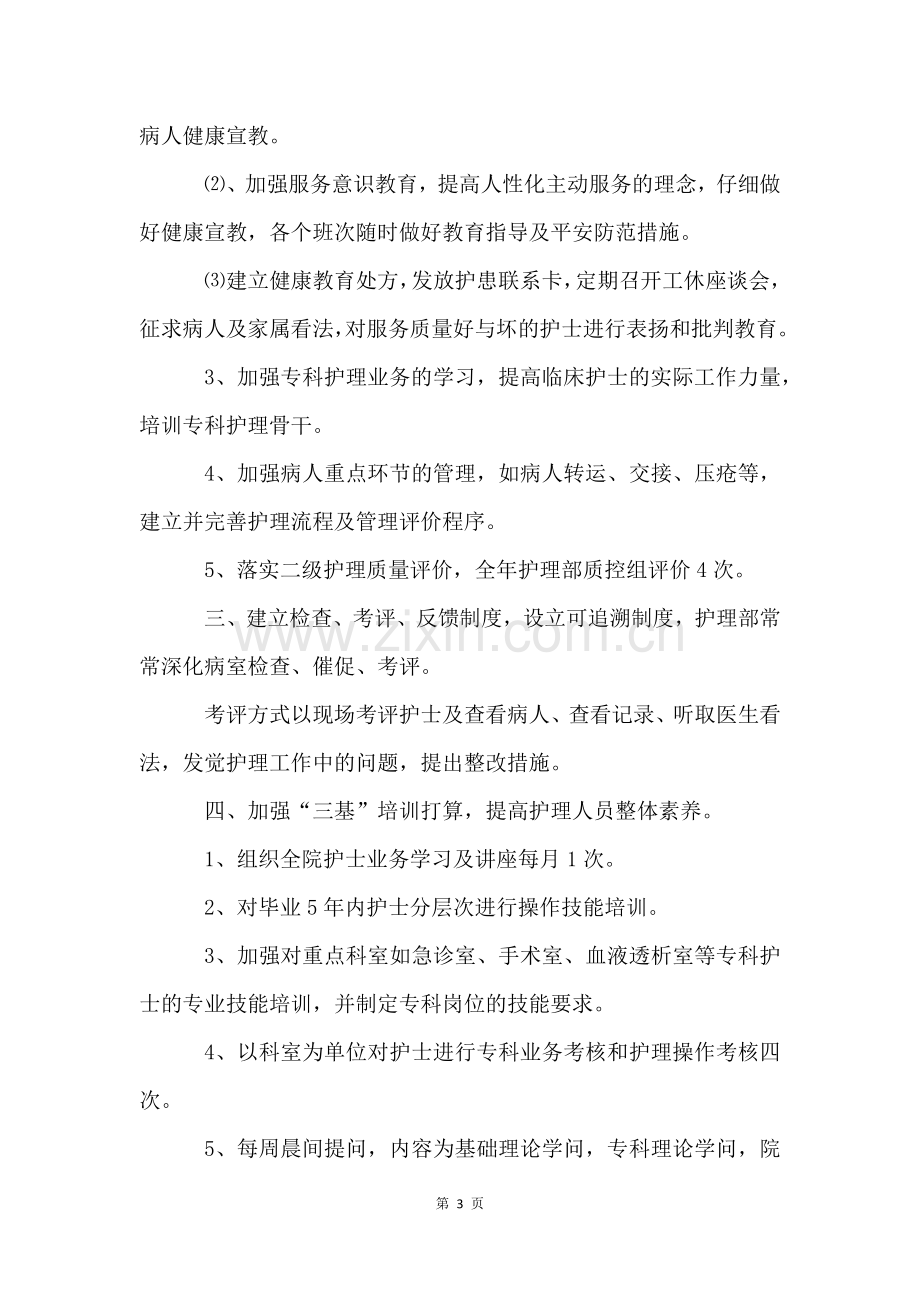 病人健康宣教。

⑵、加强服务意识教育，提高人性化主动服务的理念，仔细做好健康宣教，各个班次随时做好教育指导及平安防范措施。

⑶建立健康教育处方，发放护患联系卡，定期召开工休座谈会，征求病人及家属看法，对服务质量好与坏的护士进行表扬和批判教育。

3、加强专科护理业务的学习，提高临床护士的实际工作力量，培训专科护理骨干。

4、加强病人重点环节的管理，如病人转运、交接、压疮等，建立并完善护理流程及管理评价程序。

5、落实二级护理质量评价，全年护理部质控组评价4次。

三、建立检查、考评、反馈制度，设立可追溯制度，护理部常常深化病室检查、催促、考评。

考评方式以现场考评护士及查看病人、查看记录、听取医生看法，发觉护理工作中的问题，提出整改措施。

四、加强“三基”培训打算，提高护理人员整体素养。

1、组织全院护士业务学习及讲座每月1次。

2、对毕业5年内护士分层次进行操作技能培训。

3、加强对重点科室如急诊室、手术室、血液透析室等专科护士的专业技能培训，并制定专科岗位的技能要求。

4、以科室为单位对护士进行专科业务考核和护理操作考核四次。

5、每周晨间提问，内容为基础理论学问，专科理论学问，院

第3页

www.zixin.com.cn